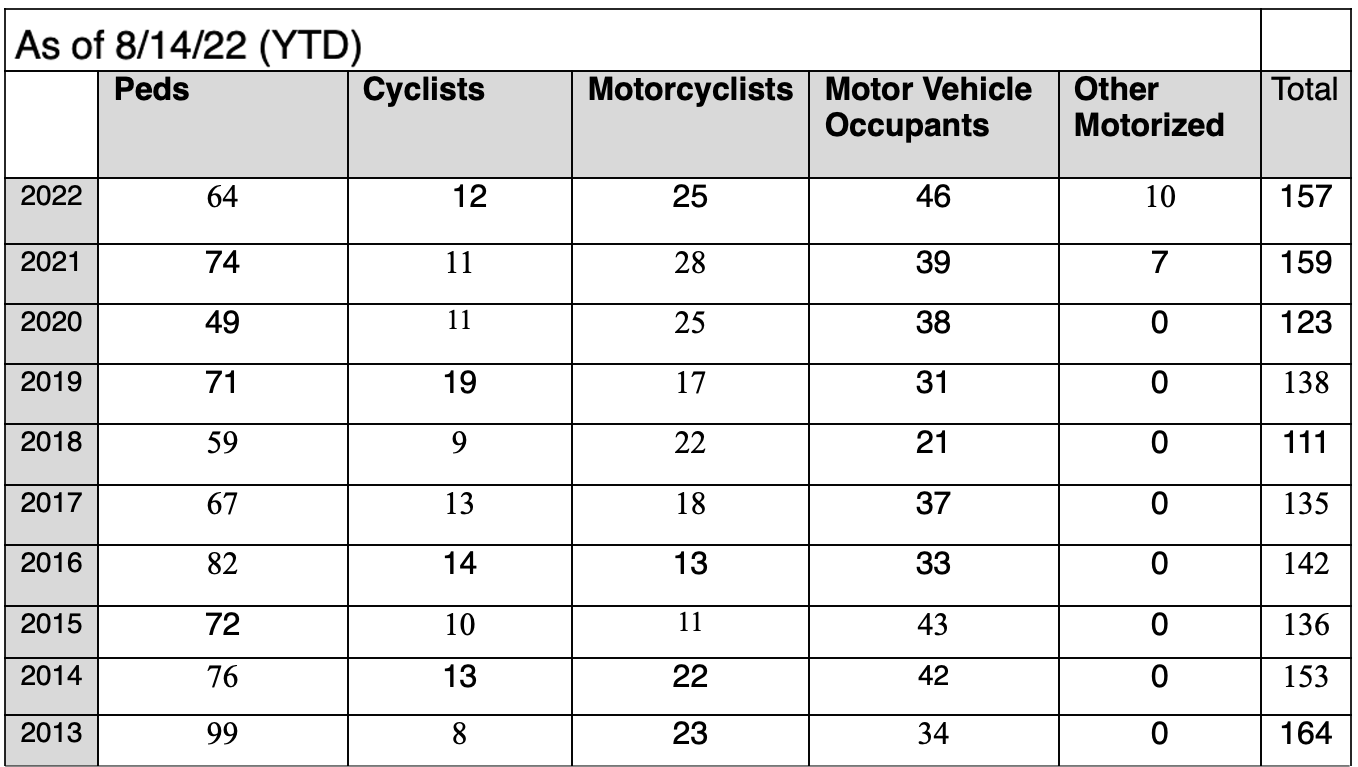 As of 8/14/22 (YTD)

| | Peds | Cyclists | Motorcyclists | Motor Vehicle Occupants | Other Motorized | Total |
|---|---|---|---|---|---|---|
| 2022 | 64 | 12 | 25 | 46 | 10 | 157 |
| 2021 | 74 | 11 | 28 | 39 | 7 | 159 |
| 2020 | 49 | 11 | 25 | 38 | 0 | 123 |
| 2019 | 71 | 19 | 17 | 31 | 0 | 138 |
| 2018 | 59 | 9 | 22 | 21 | 0 | 111 |
| 2017 | 67 | 13 | 18 | 37 | 0 | 135 |
| 2016 | 82 | 14 | 13 | 33 | 0 | 142 |
| 2015 | 72 | 10 | 11 | 43 | 0 | 136 |
| 2014 | 76 | 13 | 22 | 42 | 0 | 153 |
| 2013 | 99 | 8 | 23 | 34 | 0 | 164 |